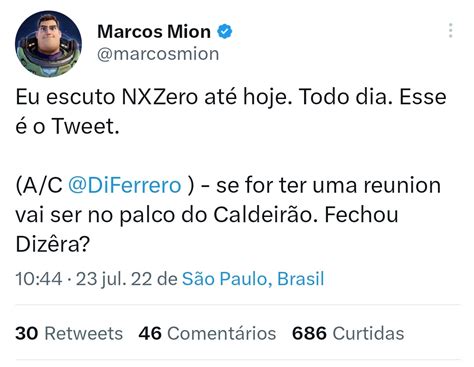 Marcos Mion
@marcosmion

Eu escuto NXZero até hoje. Todo dia. Esse é o Tweet.

(A/C @DiFerrero ) - se for ter uma reunion vai ser no palco do Caldeirão. Fechou Dizêra?

10:44 · 23 jul. 22 de São Paulo, Brasil

30 Retweets 46 Comentários 686 Curtidas